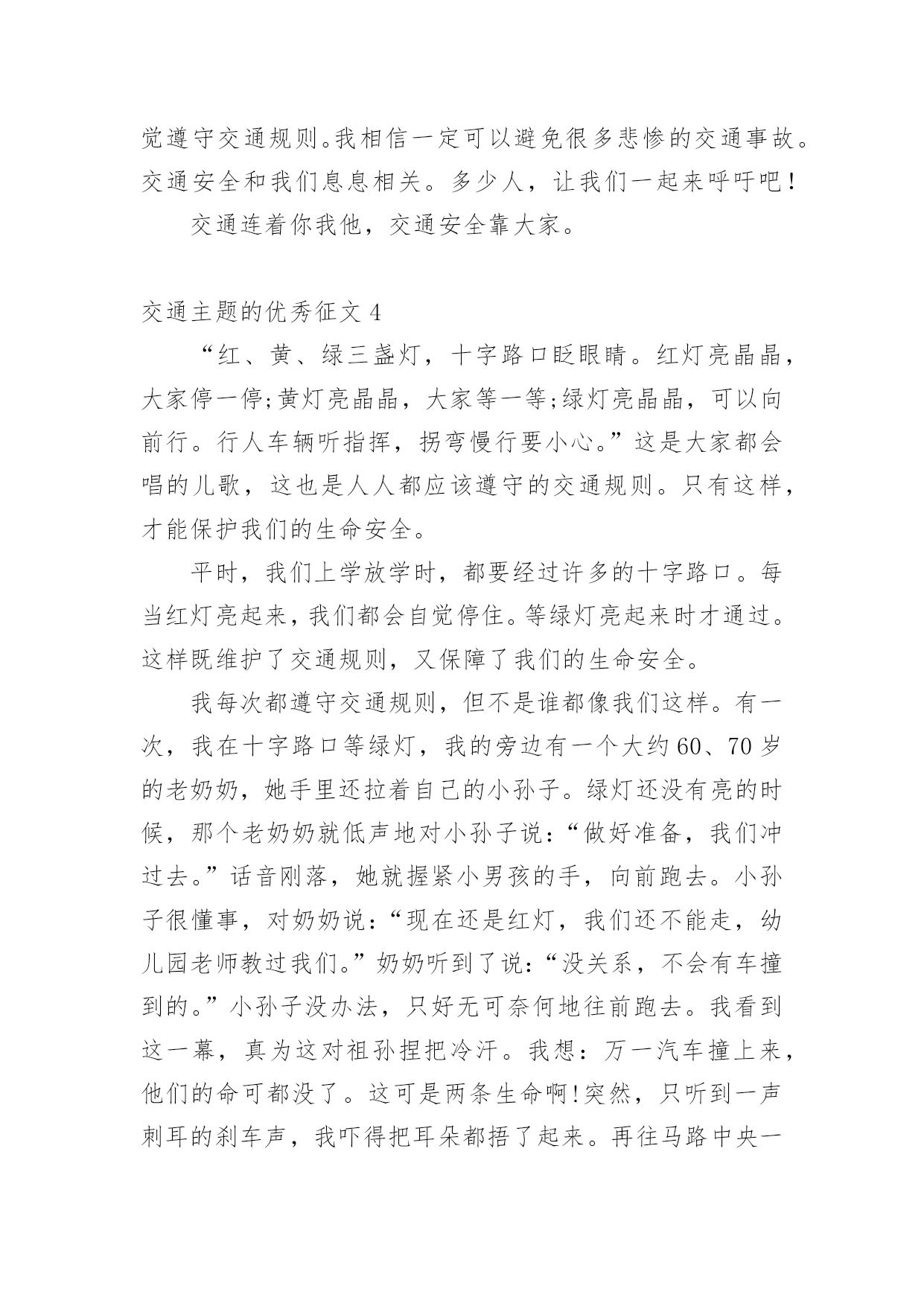 觉遵守交通规则。我相信一定可以避免很多悲惨的交通事故。交通安全和我们息息相关。多少人，让我们一起来呼吁吧！

交通连着你我他，交通安全靠大家。

交通主题的优秀征文 4

“红、黄、绿三盏灯，十字路口眨眼睛。红灯亮晶晶，大家停一停;黄灯亮晶晶，大家等一等;绿灯亮晶晶，可以向前行。行人车辆听指挥，拐弯慢行要小心。”这是大家都会唱的儿歌，这也是人人都应该遵守的交通规则。只有这样，才能保护我们的生命安全。

平时，我们上学放学时，都要经过许多的十字路口。每当红灯亮起来，我们都会自觉停住。等绿灯亮起来时才通过。这样既维护了交通规则，又保障了我们的生命安全。

我每次都遵守交通规则，但不是谁都像我们这样。有一次，我在十字路口等绿灯，我的旁边有一个大约 60、70 岁的老奶奶，她手里还拉着自己的小孙子。绿灯还没有亮的时候，那个老奶奶就低声地对小孙子说：“做好准备，我们冲过去。”话音刚落，她就握紧小男孩的手，向前跑去。小孙子很懂事，对奶奶说：“现在还是红灯，我们还不能走，幼儿园老师教过我们。”奶奶听到了说：“没关系，不会有车撞到的。”小孙子没办法，只好无可奈何地往前跑去。我看到这一幕，真为这对祖孙捏把冷汗。我想：万一汽车撞上来，他们的命可都没了。这可是两条生命啊!突然，只听到一声刺耳的刹车声，我吓得把耳朵都捂了起来。再往马路中央一